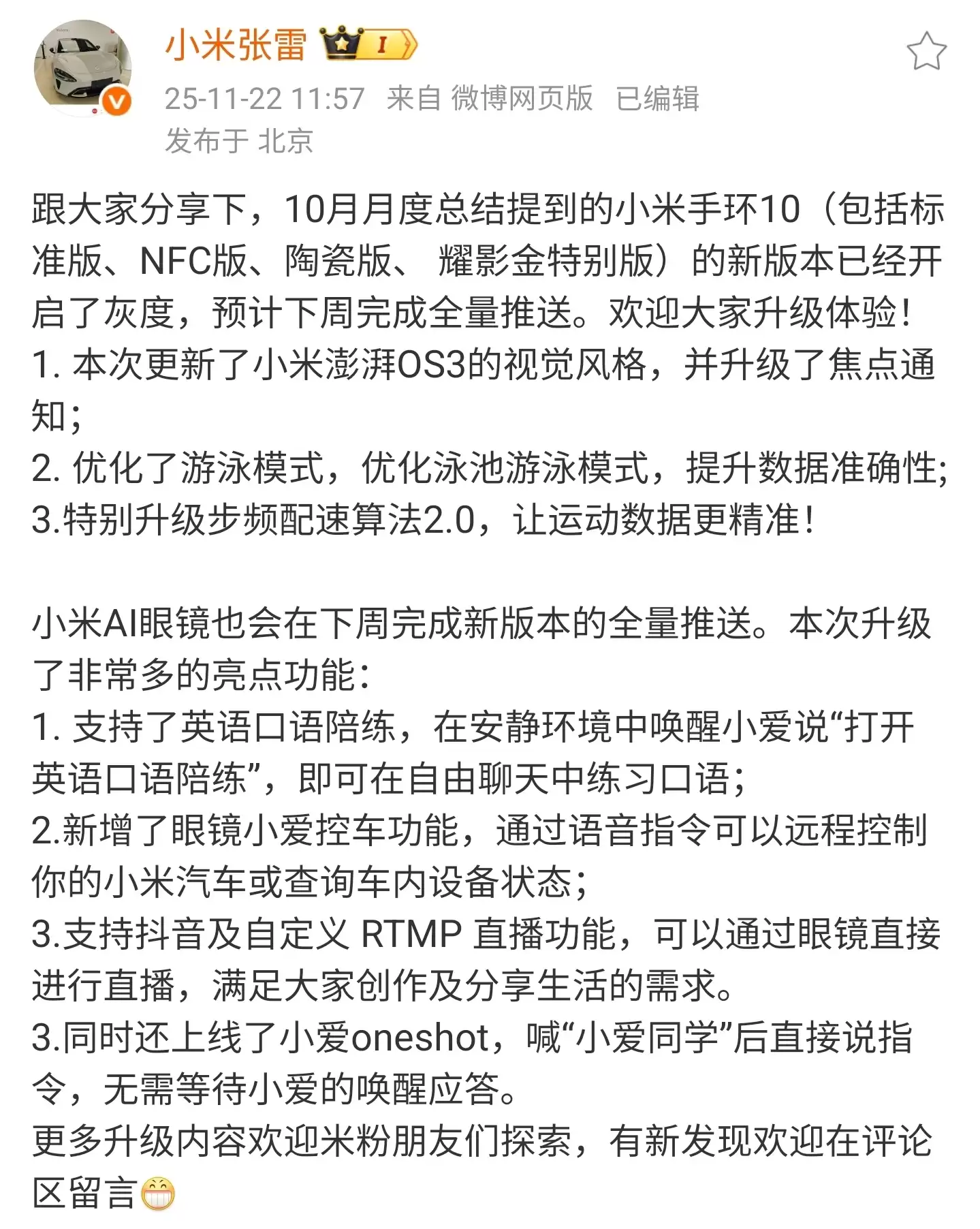 小米张雷 I

25-11-22 11:57 来自 微博网页版 已编辑
发布于 北京

跟大家分享下，10月月度总结提到的小米手环10（包括标准版、NFC版、陶瓷版、 耀影金特别版）的新版本已经开启了灰度，预计下周完成全量推送。欢迎大家升级体验！
1. 本次更新了小米澎湃OS3的视觉风格，并升级了焦点通知；
2. 优化了游泳模式，优化泳池游泳模式，提升数据准确性；
3.特别升级步频配速算法2.0，让运动数据更精准！

小米AI眼镜也会在下周完成新版本的全量推送。本次升级了非常多的亮点功能：
1. 支持了英语口语陪练，在安静环境中唤醒小爱说“打开英语口语陪练”，即可在自由聊天中练习口语；
2.新增了眼镜小爱控车功能，通过语音指令可以远程控制你的小米汽车或查询车内设备状态；
3.支持抖音及自定义 RTMP 直播功能，可以通过眼镜直接进行直播，满足大家创作及分享生活的需求。
3.同时还上线了小爱oneshot，喊“小爱同学”后直接说指令，无需等待小爱的唤醒应答。
更多升级内容欢迎米粉朋友们探索，有新发现欢迎在评论区留言